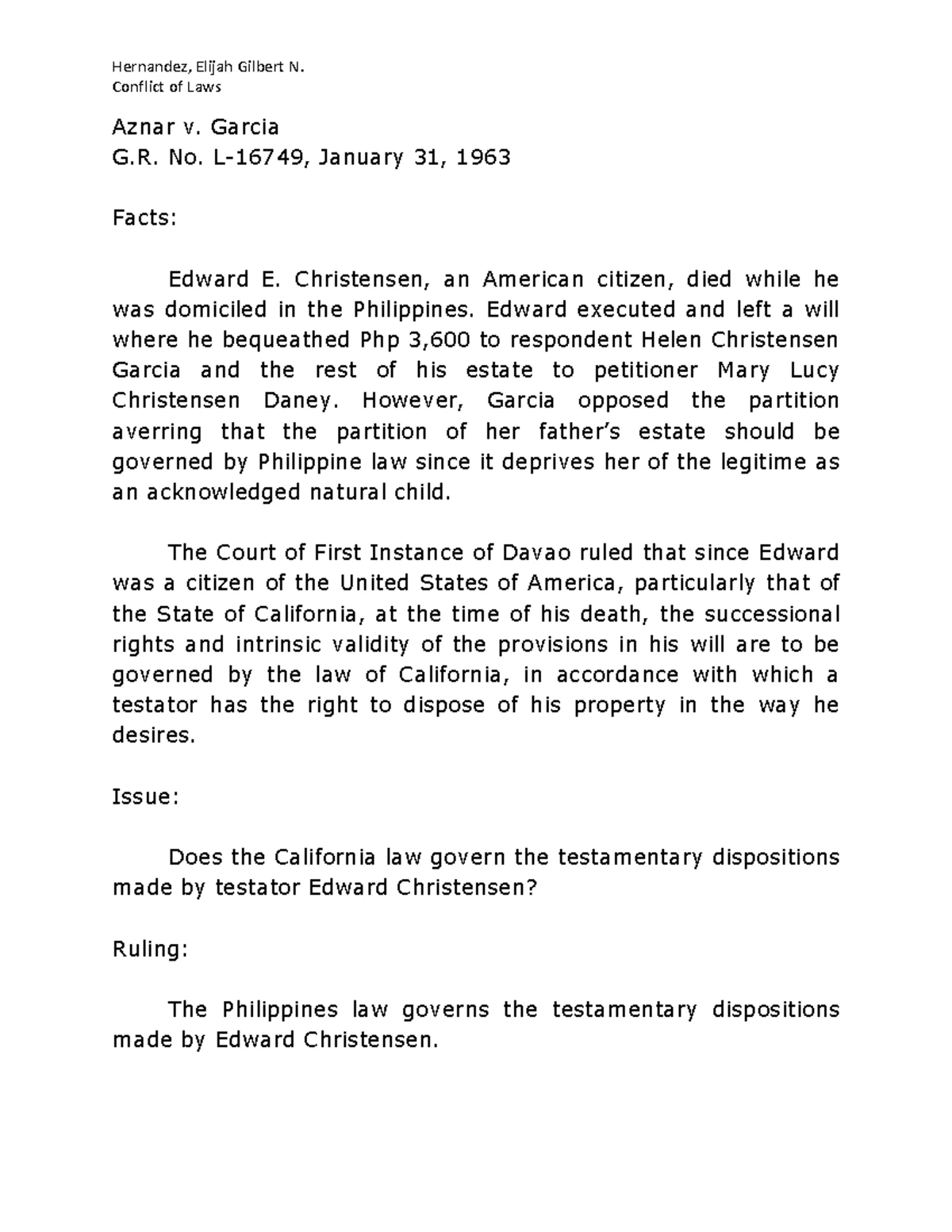 Hernandez, Elijah Gilbert N.
Conflict of Laws

Aznar v. Garcia
G.R. No. L-16749, January 31, 1963

Facts:

Edward E. Christensen, an American citizen, died while he was domiciled in the Philippines. Edward executed and left a will where he bequeathed Php 3,600 to respondent Helen Christensen Garcia and the rest of his estate to petitioner Mary Lucy Christensen Daney. However, Garcia opposed the partition averring that the partition of her father's estate should be governed by Philippine law since it deprives her of the legitime as an acknowledged natural child.

The Court of First Instance of Davao ruled that since Edward was a citizen of the United States of America, particularly that of the State of California, at the time of his death, the successional rights and intrinsic validity of the provisions in his will are to be governed by the law of California, in accordance with which a testator has the right to dispose of his property in the way he desires.

Issue:

Does the California law govern the testamentary dispositions made by testator Edward Christensen?

Ruling:

The Philippines law governs the testamentary dispositions made by Edward Christensen.